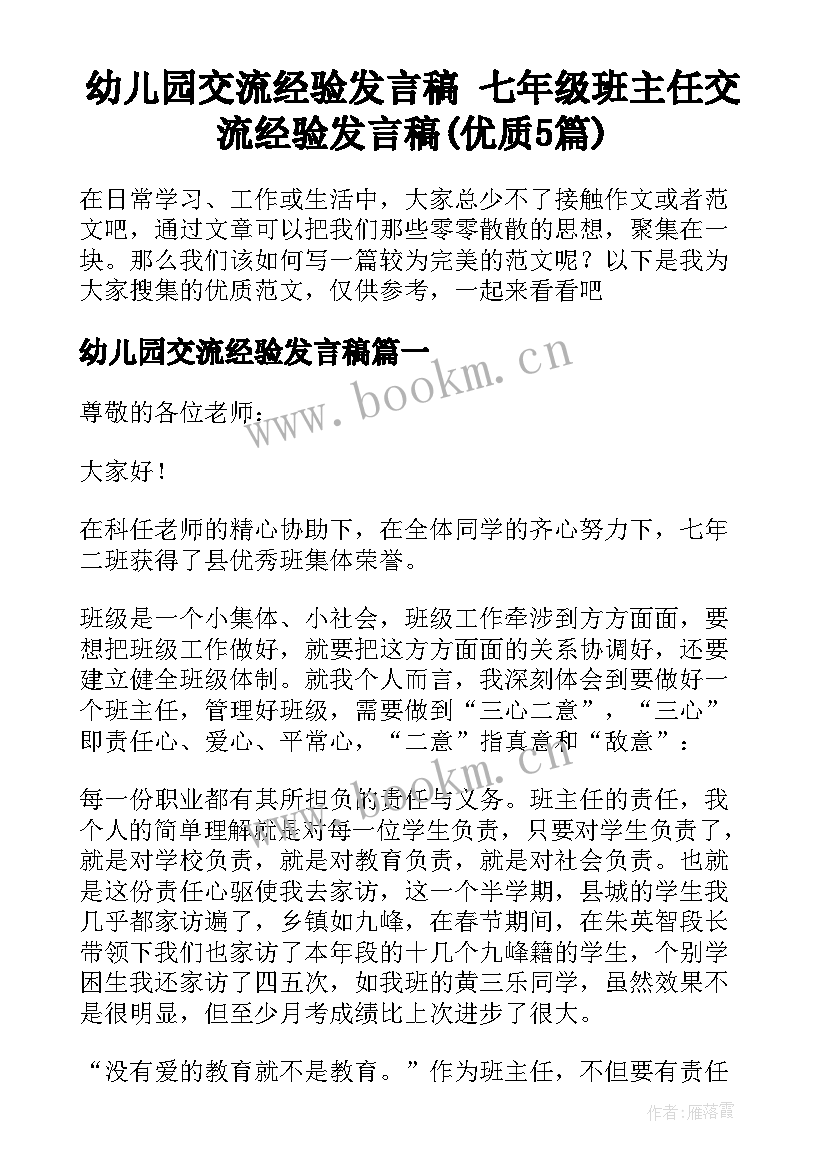 幼儿园交流经验发言稿 七年级班主任交流经验发言稿(优质5篇)

在日常学习、工作或生活中，大家总少不了接触作文或者范文吧，通过文章可以把我们那些零零散散的思想，聚集在一块。那么我们该如何写一篇较为完美的范文呢？以下是我为大家搜集的优质范文，仅供参考，一起来看看吧

幼儿园交流经验发言稿篇一

www.bookm.cn

尊敬的各位老师：

大家好！

在科任老师的精心协助下，在全体同学的齐心努力下，七年二班获得了县优秀班集体荣誉。

班级是一个小集体、小社会，班级工作牵涉到方方面面，要想把班级工作做好，就要把这方方面面的关系协调好，还要建立健全班级体制。就我个人而言，我深刻体会到要做好一个班主任，管理好班级，需要做到“三心二意”，“三心”即责任心、爱心、平常心，“二意”指真意和“敌意”：

www.bookm.cn

每一份职业都有其所担负的责任与义务。班主任的责任，我个人的简单理解就是对每一位学生负责，只要对学生负责了，就是对学校负责，就是对教育负责，就是对社会负责。也就是这份责任心驱使我去家访，这一个半学期，县城的学生我几乎都家访遍了，乡镇如九峰，在春节期间，在朱英智段长带领下我们也家访了本年段的十几个九峰籍的学生，个别学困生我还家访了四五次，如我班的黄三乐同学，虽然效果不是很明显，但至少月考成绩比上次进步了很大。

“没有爱的教育就不是教育。”作为班主任，不但要有责任

作者：雁落霞